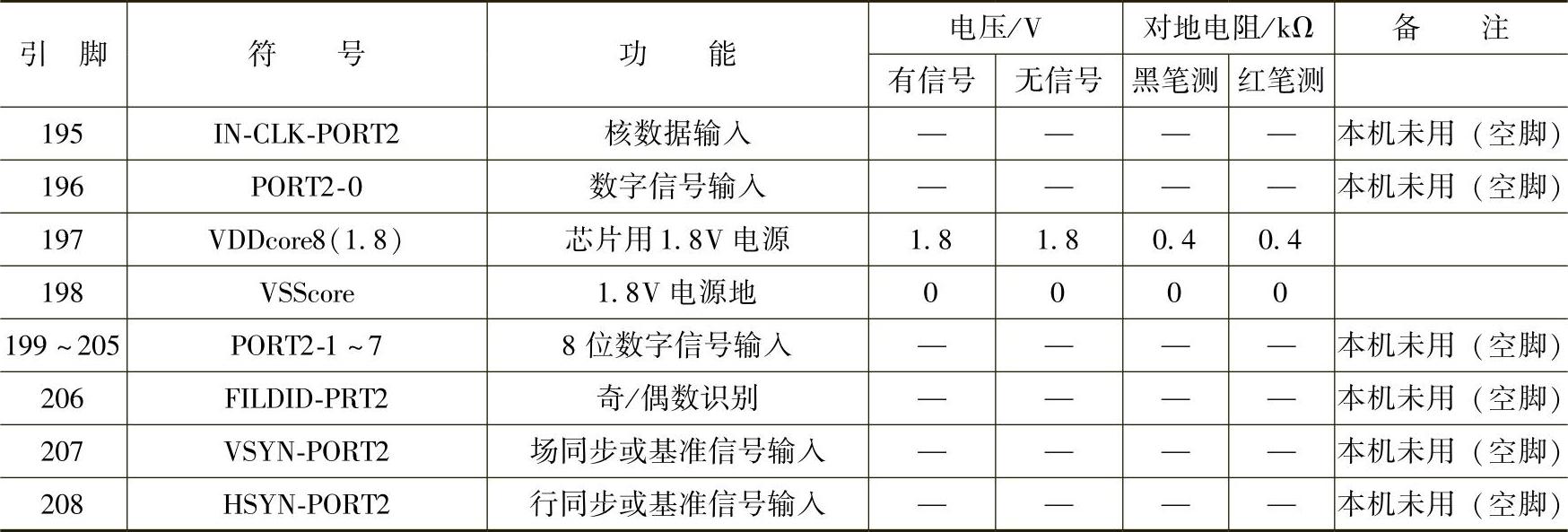 | 引脚 | 符号 | 功能 | 电压/V |  | 对地电阻/kΩ |  | 备注 |
|---|---|---|---|---|---|---|---|
|  |  |  | 有信号 | 无信号 | 黑笔测 | 红笔测 |  |
| 195 | IN-CLK-PORT2 | 核数据输入 | — | — | — | — | 本机未用（空脚） |
| 196 | PORT2-0 | 数字信号输入 | — | — | — | — | 本机未用（空脚） |
| 197 | VDDcore8(1.8) | 芯片用1.8V电源 | 1.8 | 1.8 | 0.4 | 0.4 |  |
| 198 | VSScore | 1.8V电源地 | 0 | 0 | 0 | 0 |  |
| 199~205 | PORT2-1~7 | 8位数字信号输入 | — | — | — | — | 本机未用（空脚） |
| 206 | FILDID-PRT2 | 奇/偶数识别 | — | — | — | — | 本机未用（空脚） |
| 207 | VSYN-PORT2 | 场同步或基准信号输入 | — | — | — | — | 本机未用（空脚） |
| 208 | HSYN-PORT2 | 行同步或基准信号输入 | — | — | — | — | 本机未用（空脚） |